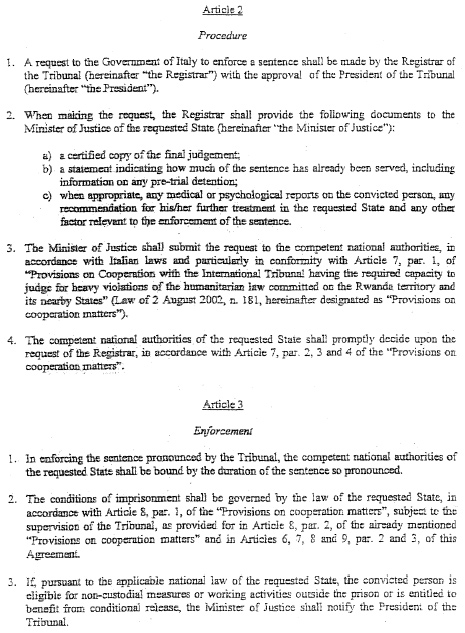 Article 2

Procedure

1. A request to the Government of Italy to enforce a sentence shall be made by the Registrar of the Tribunal (hereinafter "the Registrar") with the approval of the President of the Tribunal (hereinafter "the President").

2. When making the request, the Registrar shall provide the following documents to the Minister of Justice of the requested State (hereinafter "the Minister of Justice"):

a) a certified copy of the final judgement;
b) a statement indicating how much of the sentence has already been served, including information on any pre-trial detention;
c) when appropriate, any medical or psychological reports on the convicted person, any recommendation for his/her further treatment in the requested State and any other factor relevant to the enforcement of the sentence.

3. The Minister of Justice shall submit the request to the competent national authorities, in accordance with Italian laws and particularly in conformity with Article 7, par. 1, of "Provisions on Cooperation with the International Tribunal having the required capacity to judge for heavy violations of the humanitarian law committed on the Rwanda territory and its nearby States" (Law of 2 August 2002, n. 181, hereinafter designated as "Provisions on cooperation matters").

4. The competent national authorities of the requested State shall promptly decide upon the request of the Registrar, in accordance with Article 7, par. 2, 3 and 4 of the "Provisions on cooperation matters".

Article 3

Enforcement

1. In enforcing the sentence pronounced by the Tribunal, the competent national authorities of the requested State shall be bound by the duration of the sentence so pronounced.

2. The conditions of imprisonment shall be governed by the law of the requested State, in accordance with Article 8, par. 1, of the "Provisions on cooperation matters", subject to the supervision of the Tribunal, as provided for in Article 8, par. 2, of the already mentioned "Provisions on cooperation matters" and in Articles 6, 7, 8 and 9, par. 2 and 3, of this Agreement.

3. If, pursuant to the applicable national law of the requested State, the convicted person is eligible for non-custodial measures or working activities outside the prison or is entitled to benefit from conditional release, the Minister of Justice shall notify the President of the Tribunal.